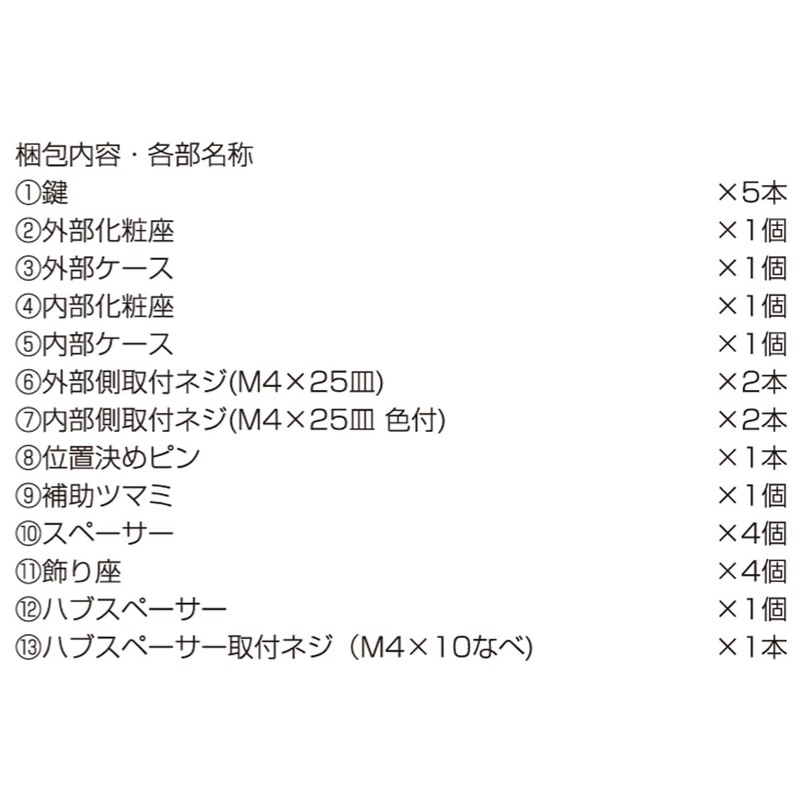 梱包内容・各部名称
①鍵 ×5本
②外部化粧座 ×1個
③外部ケース ×1個
④内部化粧座 ×1個
⑤内部ケース ×1個
⑥外部側取付ネジ(M4×25皿) ×2本
⑦内部側取付ネジ(M4×25皿 色付) ×2本
⑧位置決めピン ×1本
⑨補助ツマミ ×1個
⑩スペーサー ×4個
⑪飾り座 ×4個
⑫ハブスペーサー ×1個
⑬ハブスペーサー取付ネジ（M4×10なべ) ×1本